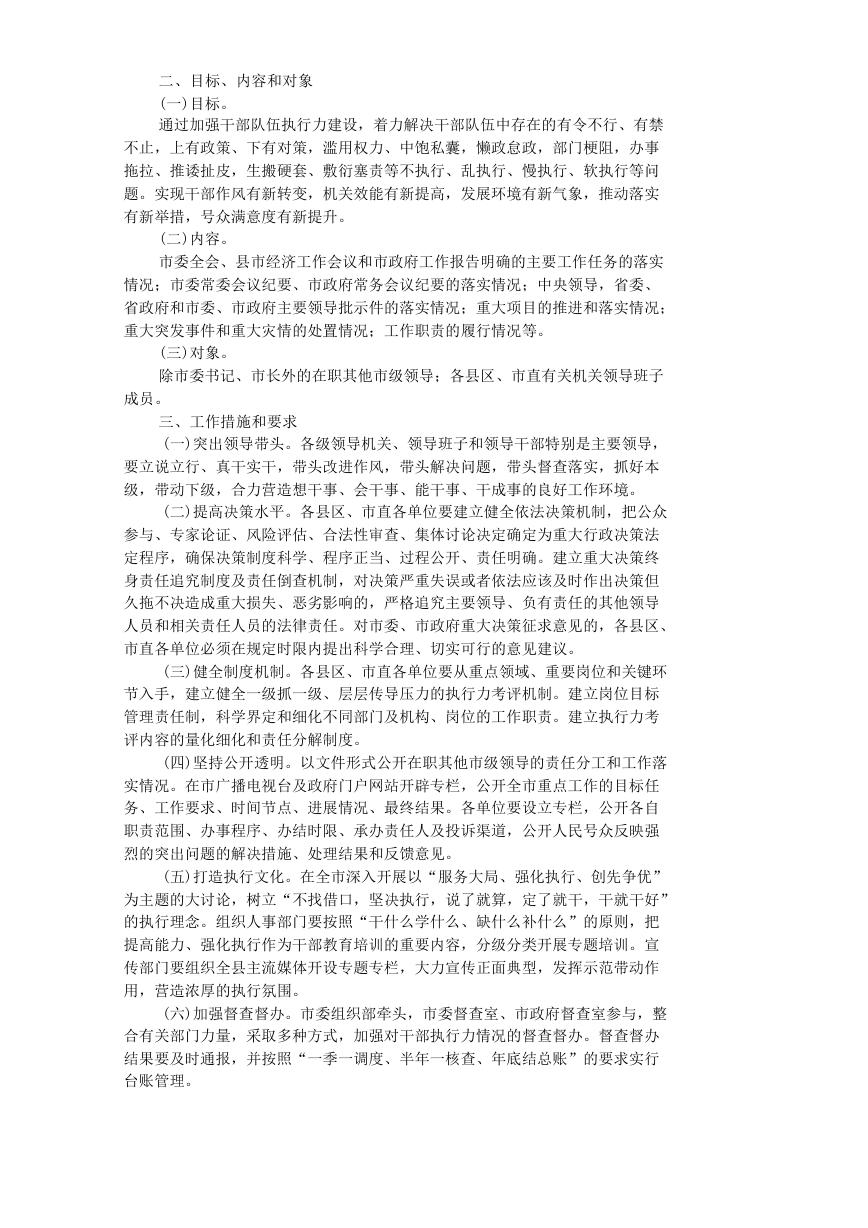 二、目标、内容和对象

(一)目标。

通过加强干部队伍执行力建设，着力解决干部队伍中存在的有令不行、有禁不止，上有政策、下有对策，滥用权力、中饱私囊，懒政怠政，部门梗阻，办事拖拉、推诿扯皮，生搬硬套、敷衍塞责等不执行、乱执行、慢执行、软执行等问题。实现干部作风有新转变，机关效能有新提高，发展环境有新气象，推动落实有新举措，号众满意度有新提升。

(二)内容。

市委全会、县市经济工作会议和市政府工作报告明确的主要工作任务的落实情况；市委常委会议纪要、市政府常务会议纪要的落实情况；中央领导，省委、省政府和市委、市政府主要领导批示件的落实情况；重大项目的推进和落实情况；重大突发事件和重大灾情的处置情况；工作职责的履行情况等。

(三)对象。

除市委书记、市长外的在职其他市级领导；各县区、市直有关机关领导班子成员。

三、工作措施和要求

(一)突出领导带头。各级领导机关、领导班子和领导干部特别是主要领导，要立说立行、真干实干，带头改进作风，带头解决问题，带头督查落实，抓好本级，带动下级，合力营造想干事、会干事、能干事、干成事的良好工作环境。

(二)提高决策水平。各县区、市直各单位要建立健全依法决策机制，把公众参与、专家论证、风险评估、合法性审查、集体讨论决定确定为重大行政决策法定程序，确保决策制度科学、程序正当、过程公开、责任明确。建立重大决策终身责任追究制度及责任倒查机制，对决策严重失误或者依法应该及时作出决策但久拖不决造成重大损失、恶劣影响的，严格追究主要领导、负有责任的其他领导人员和相关责任人员的法律责任。对市委、市政府重大决策征求意见的，各县区、市直各单位必须在规定时限内提出科学合理、切实可行的意见建议。

(三)健全制度机制。各县区、市直各单位要从重点领域、重要岗位和关键环节入手，建立健全一级抓一级、层层传导压力的执行力考评机制。建立岗位目标管理责任制，科学界定和细化不同部门及机构、岗位的工作职责。建立执行力考评内容的量化细化和责任分解制度。

(四)坚持公开透明。以文件形式公开在职其他市级领导的责任分工和工作落实情况。在市广播电视台及政府门户网站开辟专栏，公开全市重点工作的目标任务、工作要求、时间节点、进展情况、最终结果。各单位要设立专栏，公开各自职责范围、办事程序、办结时限、承办责任人及投诉渠道，公开人民号众反映强烈的突出问题的解决措施、处理结果和反馈意见。

(五)打造执行文化。在全市深入开展以“服务大局、强化执行、创先争优”为主题的大讨论，树立“不找借口，坚决执行，说了就算，定了就干，干就干好”的执行理念。组织人事部门要按照“干什么学什么、缺什么补什么”的原则，把提高能力、强化执行作为干部教育培训的重要内容，分级分类开展专题培训。宣传部门要组织全县主流媒体开设专题专栏，大力宣传正面典型，发挥示范带动作用，营造浓厚的执行氛围。

(六)加强督查督办。市委组织部牵头，市委督查室、市政府督查室参与，整合有关部门力量，采取多种方式，加强对干部执行力情况的督查督办。督查督办结果要及时通报，并按照“一季一调度、半年一核查、年底结总账”的要求实行台账管理。